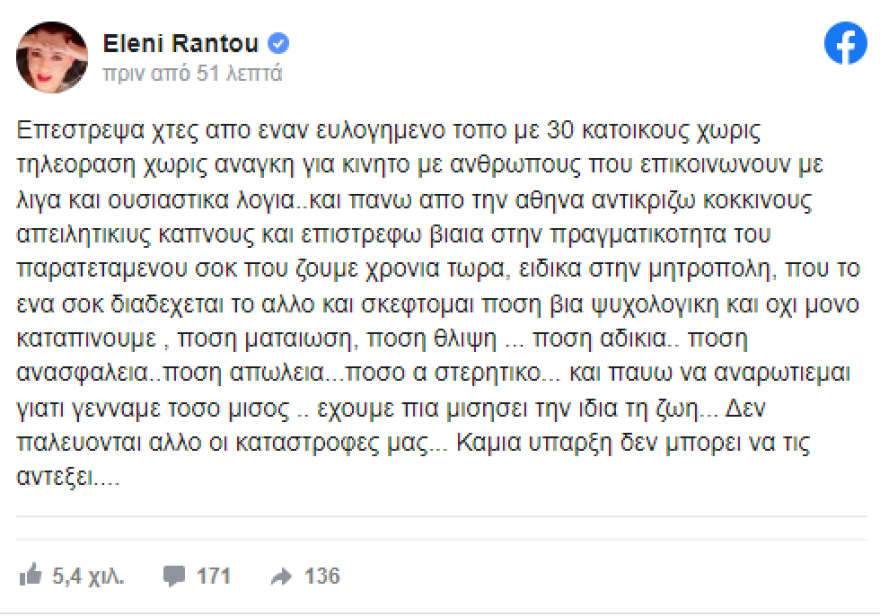 Eleni Rantou
πριν από 51 λεπτά

Επεστρεψα χτες απο εναν ευλογημενο τοπο με 30 κατοικους χωρις τηλεοραση χωρις αναγκη για κινητο με ανθρωπους που επικοινωνουν με λιγα και ουσιαστικα λογια..και πανω απο την αθηνα αντικριζω κοκκινους απειλητικιυς καπνους και επιστρεφω βιαια στην πραγματικοτητα του παρατεταμενου σοκ που ζουμε χρονια τωρα, ειδικα στην μητροπολη, που το ενα σοκ διαδεχεται το αλλο και σκεφτομαι ποση βια ψυχολογικη και οχι μονο καταπινουμε , ποση ματαιωση, ποση θλιψη ... ποση αδικια.. ποση ανασφαλεια..ποση απωλεια...ποσο α στερητικο... και παυω να αναρωτιεμαι γιατι γενναμε τοσο μισος .. εχουμε πια μισησει την ιδια τη ζωη... Δεν παλευονται αλλο οι καταστροφες μας... Καμια υπαρξη δεν μπορει να τις αντεξει....

5,4 χιλ. 171 136